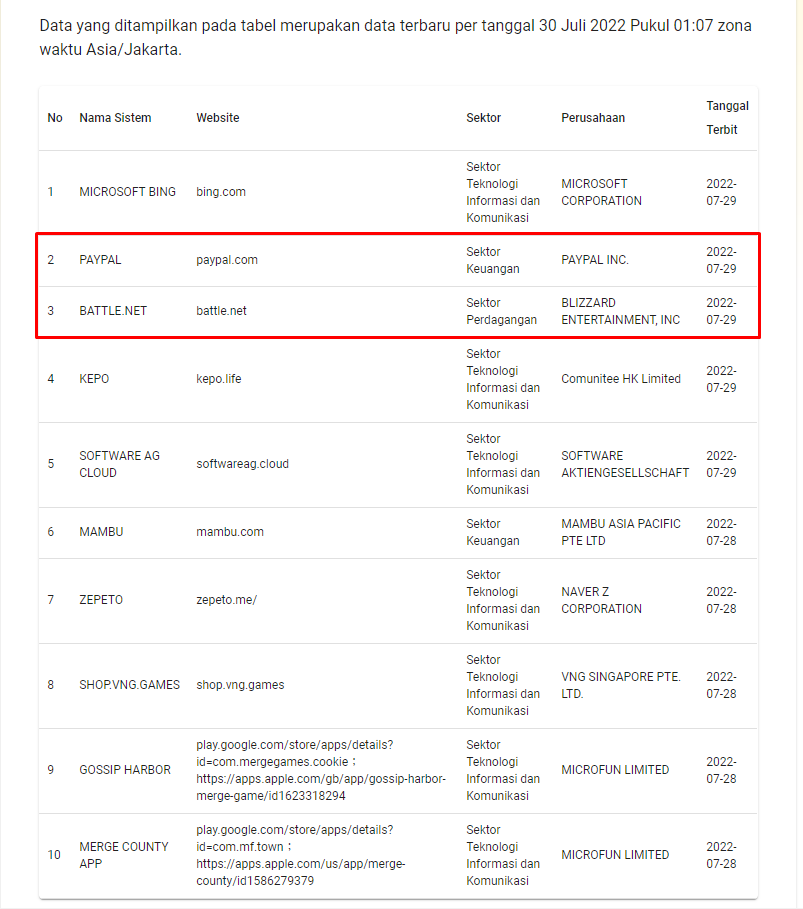 Data yang ditampilkan pada tabel merupakan data terbaru per tanggal 30 Juli 2022 Pukul 01:07 zona waktu Asia/Jakarta.

| No | Nama Sistem | Website | Sektor | Perusahaan | Tanggal Terbit |
|---|---|---|---|---|---|
| 1 | MICROSOFT BING | bing.com | Sektor Teknologi Informasi dan Komunikasi | MICROSOFT CORPORATION | 2022-07-29 |
| 2 | PAYPAL | paypal.com | Sektor Keuangan | PAYPAL INC. | 2022-07-29 |
| 3 | BATTLE.NET | battle.net | Sektor Perdagangan | BLIZZARD ENTERTAINMENT, INC | 2022-07-29 |
| 4 | KEPO | kepo.life | Sektor Teknologi Informasi dan Komunikasi | Comunitee HK Limited | 2022-07-29 |
| 5 | SOFTWARE AG CLOUD | softwareag.cloud | Sektor Teknologi Informasi dan Komunikasi | SOFTWARE AKTIENGESELLSCHAFT | 2022-07-29 |
| 6 | MAMBU | mambu.com | Sektor Keuangan | MAMBU ASIA PACIFIC PTE LTD | 2022-07-28 |
| 7 | ZEPETO | zepeto.me/ | Sektor Teknologi Informasi dan Komunikasi | NAVER Z CORPORATION | 2022-07-28 |
| 8 | SHOP.VNG.GAMES | shop.vng.games | Sektor Teknologi Informasi dan Komunikasi | VNG SINGAPORE PTE. LTD. | 2022-07-28 |
| 9 | GOSSIP HARBOR | play.google.com/store/apps/details?id=com.mergegames.cookie ; https://apps.apple.com/gb/app/gossip-harbor-merge-game/id1623318294 | Sektor Teknologi Informasi dan Komunikasi | MICROFUN LIMITED | 2022-07-28 |
| 10 | MERGE COUNTY APP | play.google.com/store/apps/details?id=com.mf.town ; https://apps.apple.com/us/app/merge-county/id1586279379 | Sektor Teknologi Informasi dan Komunikasi | MICROFUN LIMITED | 2022-07-28 |